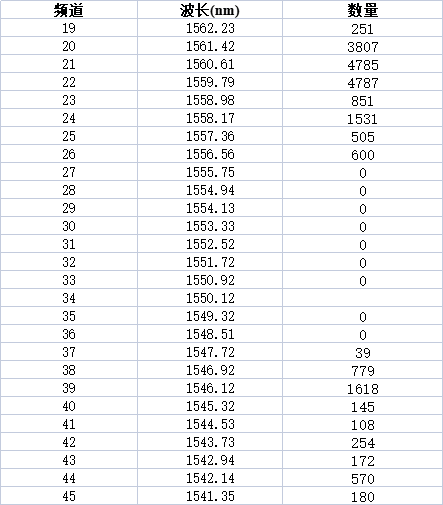 | 频道 | 波长(nm) | 数量 |
|---|---|---|
| 19 | 1562.23 | 251 |
| 20 | 1561.42 | 3807 |
| 21 | 1560.61 | 4785 |
| 22 | 1559.79 | 4787 |
| 23 | 1558.98 | 851 |
| 24 | 1558.17 | 1531 |
| 25 | 1557.36 | 505 |
| 26 | 1556.56 | 600 |
| 27 | 1555.75 | 0 |
| 28 | 1554.94 | 0 |
| 29 | 1554.13 | 0 |
| 30 | 1553.33 | 0 |
| 31 | 1552.52 | 0 |
| 32 | 1551.72 | 0 |
| 33 | 1550.92 | 0 |
| 34 | 1550.12 | |
| 35 | 1549.32 | 0 |
| 36 | 1548.51 | 0 |
| 37 | 1547.72 | 39 |
| 38 | 1546.92 | 779 |
| 39 | 1546.12 | 1618 |
| 40 | 1545.32 | 145 |
| 41 | 1544.53 | 108 |
| 42 | 1543.73 | 254 |
| 43 | 1542.94 | 172 |
| 44 | 1542.14 | 570 |
| 45 | 1541.35 | 180 |